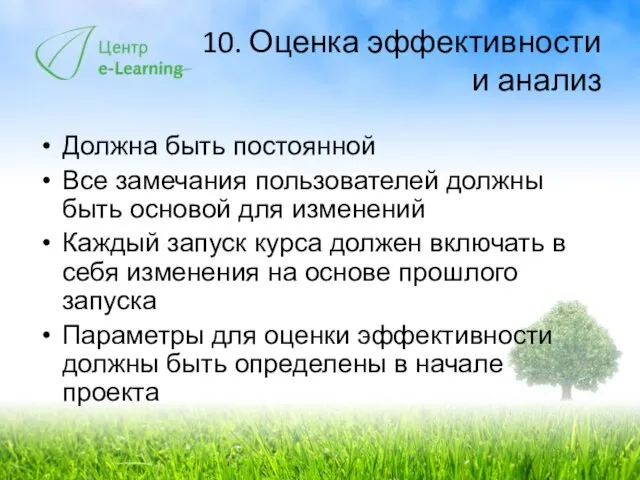 Центр
e-Learning

10. Оценка эффективности и анализ

• Должна быть постоянной
• Все замечания пользователей должны быть основой для изменений
• Каждый запуск курса должен включать в себя изменения на основе прошлого запуска
• Параметры для оценки эффективности должны быть определены в начале проекта